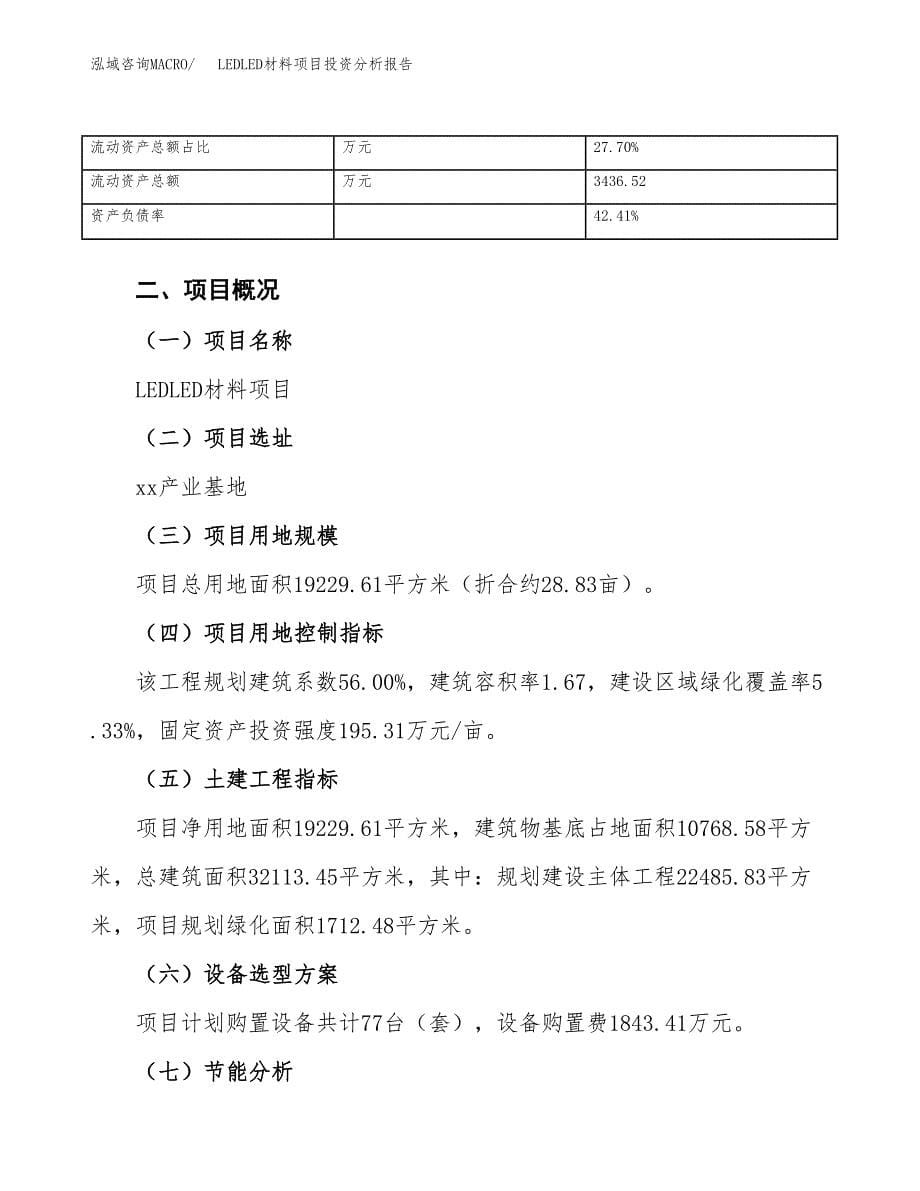 泓域咨询MACRO/ LEDLED材料项目投资分析报告

| 流动资产总额占比 | 万元 | 27.70% |
|---|---|---|
| 流动资产总额 | 万元 | 3436.52 |
| 资产负债率 |  | 42.41% |

二、项目概况

（一）项目名称

LEDLED材料项目

（二）项目选址

xx产业基地

（三）项目用地规模

项目总用地面积19229.61平方米（折合约28.83亩）。

（四）项目用地控制指标

该工程规划建筑系数56.00%，建筑容积率1.67，建设区域绿化覆盖率5.33%，固定资产投资强度195.31万元/亩。

（五）土建工程指标

项目净用地面积19229.61平方米，建筑物基底占地面积10768.58平方米，总建筑面积32113.45平方米，其中：规划建设主体工程22485.83平方米，项目规划绿化面积1712.48平方米。

（六）设备选型方案

项目计划购置设备共计77台（套），设备购置费1843.41万元。

（七）节能分析